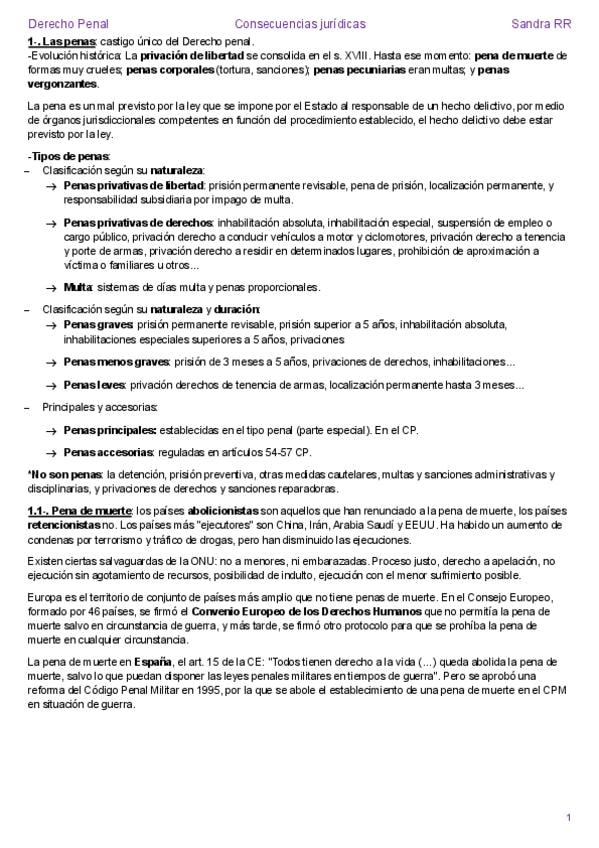 Derecho Penal Consecuencias jurídicas Sandra RR

1-. Las penas: castigo único del Derecho penal.
-Evolución histórica: La privación de libertad se consolida en el s. XVIII. Hasta ese momento: pena de muerte de formas muy crueles; penas corporales (tortura, sanciones); penas pecuniarias eran multas; y penas vergonzantes.

La pena es un mal previsto por la ley que se impone por el Estado al responsable de un hecho delictivo, por medio de órganos jurisdiccionales competentes en función del procedimiento establecido, el hecho delictivo debe estar previsto por la ley.

-Tipos de penas:
– Clasificación según su naturaleza:
→ Penas privativas de libertad: prisión permanente revisable, pena de prisión, localización permanente, y responsabilidad subsidiaria por impago de multa.

→ Penas privativas de derechos: inhabilitación absoluta, inhabilitación especial, suspensión de empleo o cargo público, privación derecho a conducir vehículos a motor y ciclomotores, privación derecho a tenencia y porte de armas, privación derecho a residir en determinados lugares, prohibición de aproximación a víctima o familiares u otros...

→ Multa: sistemas de días multa y penas proporcionales.

– Clasificación según su naturaleza y duración:
→ Penas graves: prisión permanente revisable, prisión superior a 5 años, inhabilitación absoluta, inhabilitaciones especiales superiores a 5 años, privaciones

→ Penas menos graves: prisión de 3 meses a 5 años, privaciones de derechos, inhabilitaciones...

→ Penas leves: privación derechos de tenencia de armas, localización permanente hasta 3 meses...

– Principales y accesorias:

→ Penas principales: establecidas en el tipo penal (parte especial). En el CP.

→ Penas accesorias: reguladas en artículos 54-57 CP.

*No son penas: la detención, prisión preventiva, otras medidas cautelares, multas y sanciones administrativas y disciplinarias, y privaciones de derechos y sanciones reparadoras.

1.1-. Pena de muerte: los países abolicionistas son aquellos que han renunciado a la pena de muerte, los países retencionistas no. Los países más "ejecutores" son China, Irán, Arabia Saudí y EEUU. Ha habido un aumento de condenas por terrorismo y tráfico de drogas, pero han disminuido las ejecuciones.

Existen ciertas salvaguardas de la ONU: no a menores, ni embarazadas. Proceso justo, derecho a apelación, no ejecución sin agotamiento de recursos, posibilidad de indulto, ejecución con el menor sufrimiento posible.

Europa es el territorio de conjunto de países más amplio que no tiene penas de muerte. En el Consejo Europeo, formado por 46 países, se firmó el Convenio Europeo de los Derechos Humanos que no permitía la pena de muerte salvo en circunstancia de guerra, y más tarde, se firmó otro protocolo para que se prohíba la pena de muerte en cualquier circunstancia.

La pena de muerte en España, el art. 15 de la CE: "Todos tienen derecho a la vida (...) queda abolida la pena de muerte, salvo lo que puedan disponer las leyes penales militares en tiempos de guerra". Pero se aprobó una reforma del Código Penal Militar en 1995, por la que se abole el establecimiento de una pena de muerte en el CPM en situación de guerra.

1